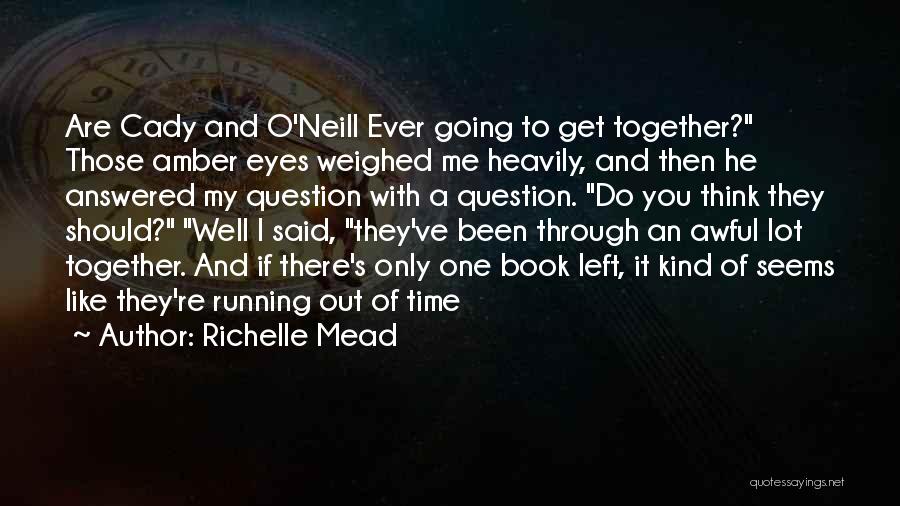 Are Cady and O'Neill Ever going to get together?" Those amber eyes weighed me heavily, and then he answered my question with a question. "Do you think they should?" "Well I said, "they've been through an awful lot together. And if there's only one book left, it kind of seems like they're running out of time

~ Author: Richelle Mead

quotessayings.net